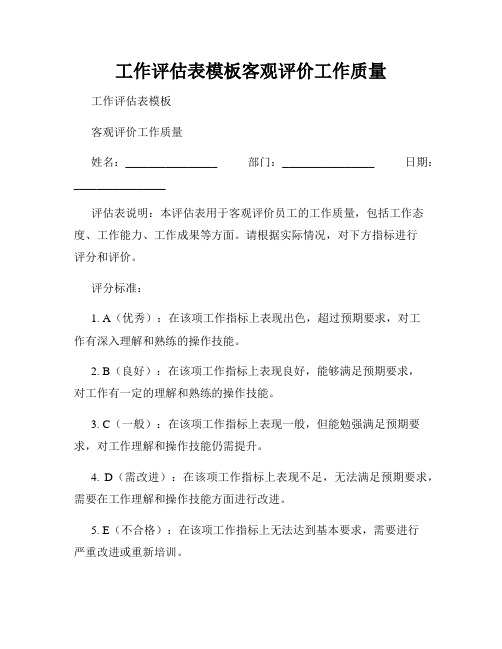 工作评估表模板客观评价工作质量

工作评估表模板

客观评价工作质量

姓名：________________ 部门：________________ 日期：________________

评估表说明：本评估表用于客观评价员工的工作质量，包括工作态度、工作能力、工作成果等方面。请根据实际情况，对下方指标进行评分和评价。

评分标准：

1. A（优秀）：在该项工作指标上表现出色，超过预期要求，对工作有深入理解和熟练的操作技能。

2. B（良好）：在该项工作指标上表现良好，能够满足预期要求，对工作有一定的理解和熟练的操作技能。

3. C（一般）：在该项工作指标上表现一般，但能勉强满足预期要求，对工作理解和操作技能仍需提升。

4. D（需改进）：在该项工作指标上表现不足，无法满足预期要求，需要在工作理解和操作技能方面进行改进。

5. E（不合格）：在该项工作指标上无法达到基本要求，需要进行严重改进或重新培训。